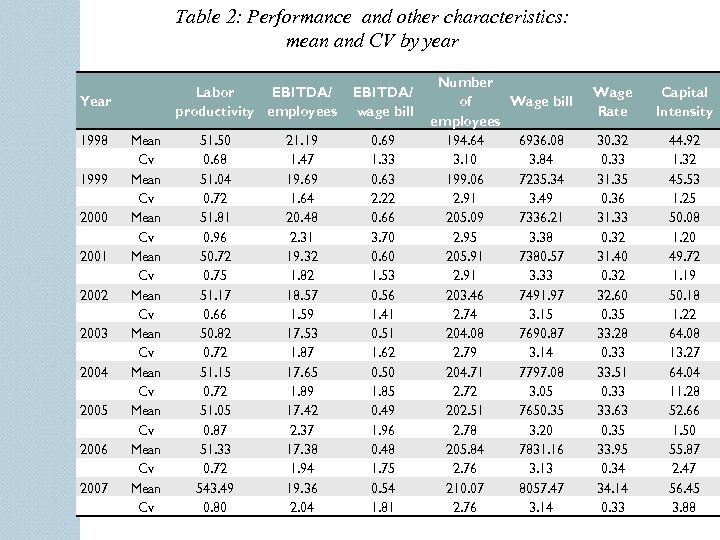 Table 2: Performance and other characteristics: mean and CV by year

| Year | | Labor productivity | EBITDA/ employees | EBITDA/ wage bill | Number of employees | Wage bill | Wage Rate | Capital Intensity |
|---|---|---|---|---|---|---|---|---|
| 1998 | Mean | 51.50 | 21.19 | 0.69 | 194.64 | 6936.08 | 30.32 | 44.92 |
| | Cv | 0.68 | 1.47 | 1.33 | 3.10 | 3.84 | 0.33 | 1.32 |
| 1999 | Mean | 51.04 | 19.69 | 0.63 | 199.06 | 7235.34 | 31.35 | 45.53 |
| | Cv | 0.72 | 1.64 | 2.22 | 2.91 | 3.49 | 0.36 | 1.25 |
| 2000 | Mean | 51.81 | 20.48 | 0.66 | 205.09 | 7336.21 | 31.33 | 50.08 |
| | Cv | 0.96 | 2.31 | 3.70 | 2.95 | 3.38 | 0.32 | 1.20 |
| 2001 | Mean | 50.72 | 19.32 | 0.60 | 205.91 | 7380.57 | 31.40 | 49.72 |
| | Cv | 0.75 | 1.82 | 1.53 | 2.91 | 3.33 | 0.32 | 1.19 |
| 2002 | Mean | 51.17 | 18.57 | 0.56 | 203.46 | 7491.97 | 32.60 | 50.18 |
| | Cv | 0.66 | 1.59 | 1.41 | 2.74 | 3.15 | 0.35 | 1.22 |
| 2003 | Mean | 50.82 | 17.53 | 0.51 | 204.08 | 7690.87 | 33.28 | 64.08 |
| | Cv | 0.72 | 1.87 | 1.62 | 2.79 | 3.14 | 0.33 | 13.27 |
| 2004 | Mean | 51.15 | 17.65 | 0.50 | 204.71 | 7797.08 | 33.51 | 64.04 |
| | Cv | 0.72 | 1.89 | 1.85 | 2.72 | 3.05 | 0.33 | 11.28 |
| 2005 | Mean | 51.05 | 17.42 | 0.49 | 202.51 | 7650.35 | 33.63 | 52.66 |
| | Cv | 0.87 | 2.37 | 1.96 | 2.78 | 3.20 | 0.35 | 1.50 |
| 2006 | Mean | 51.33 | 17.38 | 0.48 | 205.84 | 7831.16 | 33.95 | 55.87 |
| | Cv | 0.72 | 1.94 | 1.75 | 2.76 | 3.13 | 0.34 | 2.47 |
| 2007 | Mean | 543.49 | 19.36 | 0.54 | 210.07 | 8057.47 | 34.14 | 56.45 |
| | Cv | 0.80 | 2.04 | 1.81 | 2.76 | 3.14 | 0.33 | 3.88 |